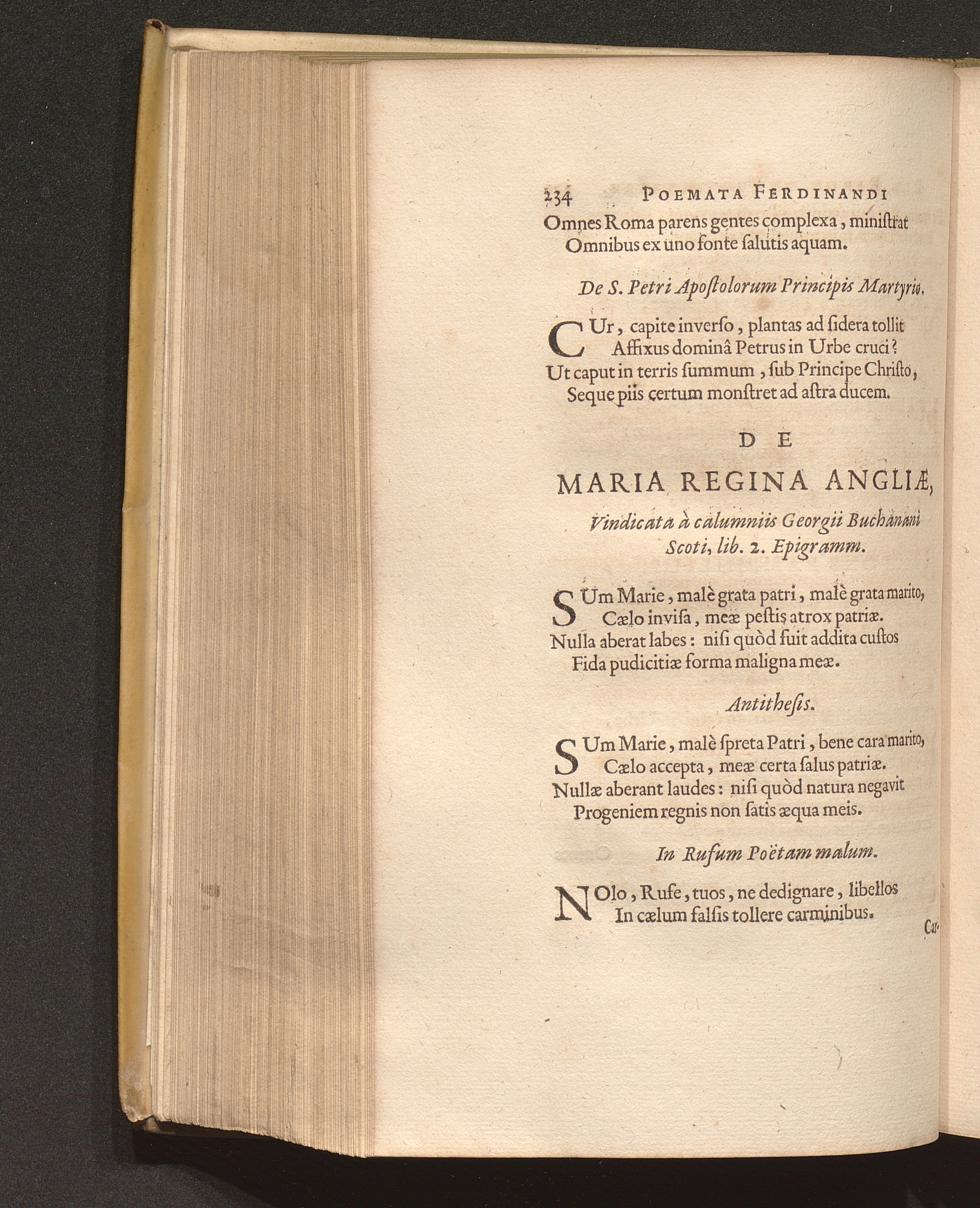 234 POEMATA FERDINANDI
Omnes Roma parens gentes complexa, miniſtrat
Omnibus ex uno fonte ſalutis aquam.

De S. Petri Apoſtolorum Principis Martyrio.

CUr, capite inverſo, plantas ad ſidera tollit
Affixus dominâ Petrus in Urbe cruci?
Ut caput in terris ſummum, ſub Principe Chriſto,
Seque piis certum monſtret ad aſtra ducem.

DE

MARIA REGINA ANGLIÆ,

Vindicata à calumniis Georgii Buchanani Scoti, lib. 2. Epigramm.

SUm Marie, malè grata patri, malè grata marito,
Cælo inviſa, meæ peſtis atrox patriæ.
Nulla aberat labes: niſi quòd fuit addita cuſtos
Fida pudicitiæ forma maligna meæ.

Antitheſis.

SUm Marie, malè ſpreta Patri, bene cara marito,
Cælo accepta, meæ certa ſalus patriæ.
Nullæ aberant laudes: niſi quòd natura negavit
Progeniem regnis non ſatis æqua meis.

In Rufum Poëtam malum.

NOlo, Rufe, tuos, ne dedignare, libellos
In cælum falſis tollere carminibus.

Car-